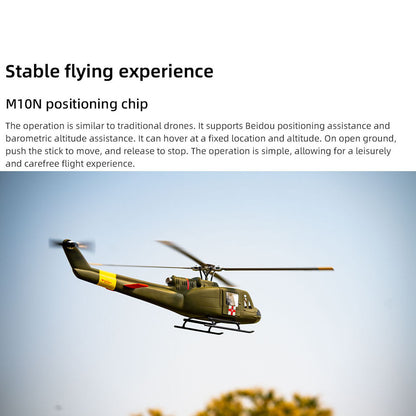 Stable flying experience

M10N positioning chip

The operation is similar to traditional drones. It supports Beidou positioning assistance and barometric altitude assistance. It can hover at a fixed location and altitude. On open ground, push the stick to move, and release to stop. The operation is simple, allowing for a leisurely and carefree flight experience.